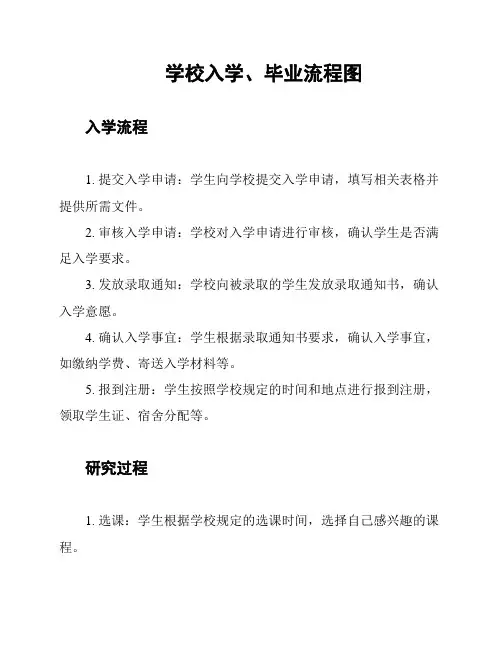 学校入学、毕业流程图

入学流程

1. 提交入学申请：学生向学校提交入学申请，填写相关表格并提供所需文件。

2. 审核入学申请：学校对入学申请进行审核，确认学生是否满足入学要求。

3. 发放录取通知：学校向被录取的学生发放录取通知书，确认入学意愿。

4. 确认入学事宜：学生根据录取通知书要求，确认入学事宜，如缴纳学费、寄送入学材料等。

5. 报到注册：学生按照学校规定的时间和地点进行报到注册，领取学生证、宿舍分配等。

研究过程

1. 选课：学生根据学校规定的选课时间，选择自己感兴趣的课程。